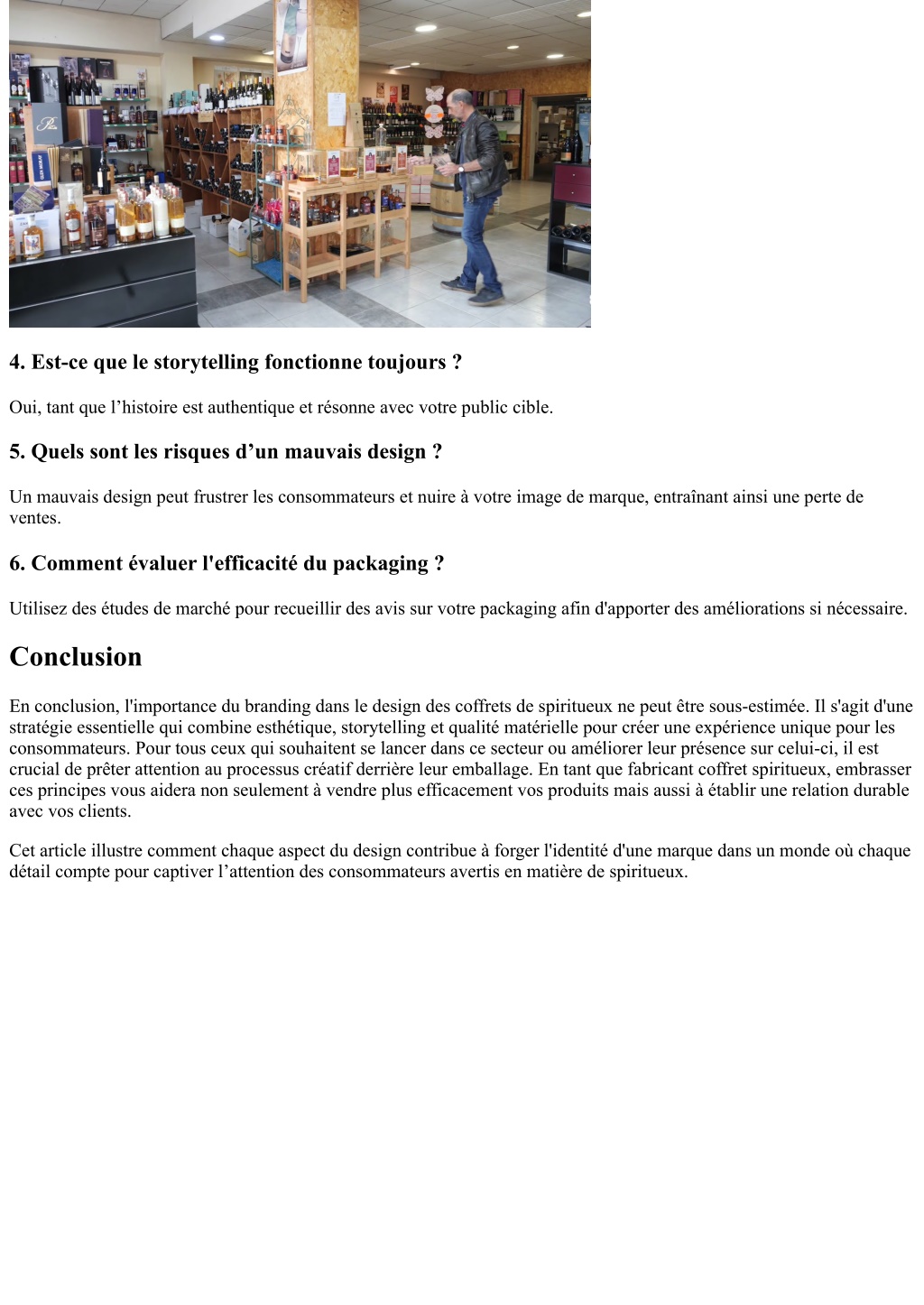 4. Est-ce que le storytelling fonctionne toujours ?

Oui, tant que l’histoire est authentique et résonne avec votre public cible.

5. Quels sont les risques d’un mauvais design ?

Un mauvais design peut frustrer les consommateurs et nuire à votre image de marque, entraînant ainsi une perte de ventes.

6. Comment évaluer l'efficacité du packaging ?

Utilisez des études de marché pour recueillir des avis sur votre packaging afin d'apporter des améliorations si nécessaire.

Conclusion

En conclusion, l'importance du branding dans le design des coffrets de spiritueux ne peut être sous-estimée. Il s'agit d'une stratégie essentielle qui combine esthétique, storytelling et qualité matérielle pour créer une expérience unique pour les consommateurs. Pour tous ceux qui souhaitent se lancer dans ce secteur ou améliorer leur présence sur celui-ci, il est crucial de prêter attention au processus créatif derrière leur emballage. En tant que fabricant coffret spiritueux, embrasser ces principes vous aidera non seulement à vendre plus efficacement vos produits mais aussi à établir une relation durable avec vos clients.

Cet article illustre comment chaque aspect du design contribue à forger l'identité d'une marque dans un monde où chaque détail compte pour captiver l’attention des consommateurs avertis en matière de spiritueux.